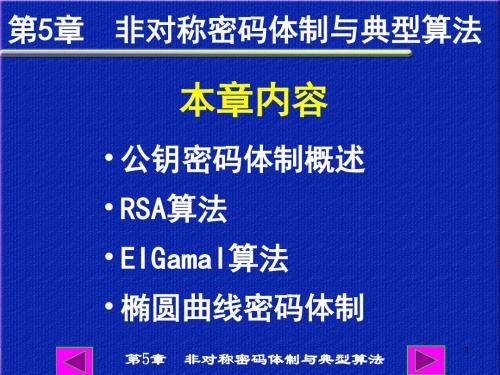 第5章 非对称密码体制与典型算法

本章内容

• 公钥密码体制概述

• RSA算法

• ElGamal算法

• 椭圆曲线密码体制

第5章 非对称密码体制与典型算法

1